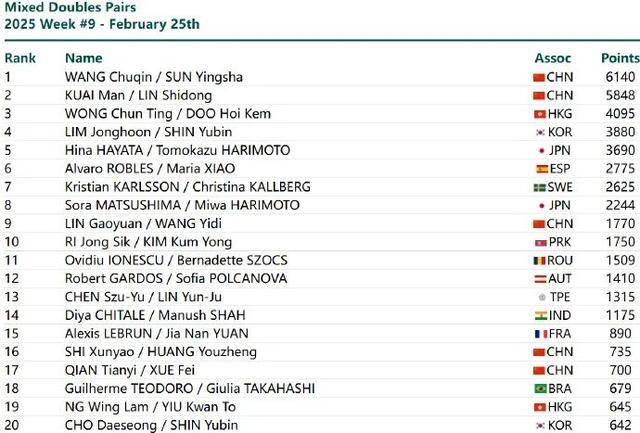 Mixed Doubles Pairs
2025 Week #9 - February 25th

| Rank | Name | Assoc | Points |
|---|---|---|---|
| 1 | WANG Chuqin / SUN Yingsha | CHN | 6140 |
| 2 | KUAI Man / LIN Shidong | CHN | 5848 |
| 3 | WONG Chun Ting / DOO Hoi Kem | HKG | 4095 |
| 4 | LIM Jonghoon / SHIN Yubin | KOR | 3880 |
| 5 | Hina HAYATA / Tomokazu HARIMOTO | JPN | 3690 |
| 6 | Alvaro ROBLES / Maria XIAO | ESP | 2775 |
| 7 | Kristian KARLSSON / Christina KALLBERG | SWE | 2625 |
| 8 | Sora MATSUSHIMA / Miwa HARIMOTO | JPN | 2244 |
| 9 | LIN Gaoyuan / WANG Yidi | CHN | 1770 |
| 10 | RI Jong Sik / KIM Kum Yong | PRK | 1750 |
| 11 | Ovidiu IONESCU / Bernadette SZOCS | ROU | 1509 |
| 12 | Robert GARDOS / Sofia POLCANOVA | AUT | 1410 |
| 13 | CHEN Szu-Yu / LIN Yun-Ju | TPE | 1315 |
| 14 | Diya CHITALE / Manush SHAH | IND | 1175 |
| 15 | Alexis LEBRUN / Jia Nan YUAN | FRA | 890 |
| 16 | SHI Xunyao / HUANG Youzheng | CHN | 735 |
| 17 | QIAN Tianyi / XUE Fei | CHN | 700 |
| 18 | Guilherme TEODORO / Giulia TAKAHASHI | BRA | 679 |
| 19 | NG Wing Lam / YIU Kwan To | HKG | 645 |
| 20 | CHO Daeseong / SHIN Yubin | KOR | 642 |